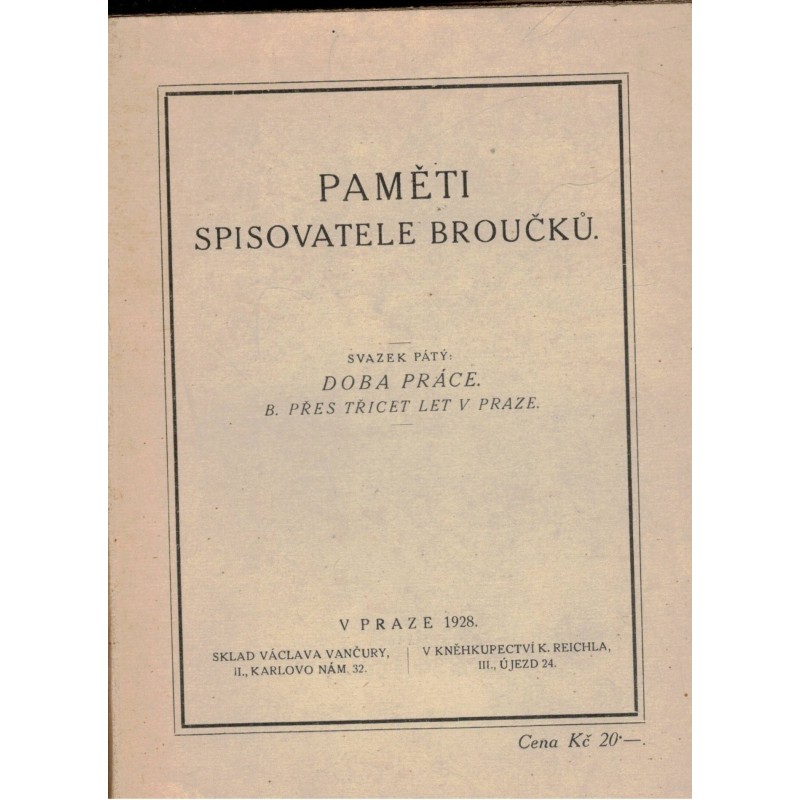 PAMĚTI
SPISOVATELE BROUČKŮ.

SVAZEK PÁTÝ:
DOBA PRÁCE.
B. PŘES TŘICET LET V PRAZE.

V PRAZE 1928.

SKLAD VÁCLAVA VANČURY, II., KARLOVO NÁM. 32.

V KNĚHKUPECTVÍ K. REICHLA, III., ÚJEZD 24.

Cena Kč 20·—.